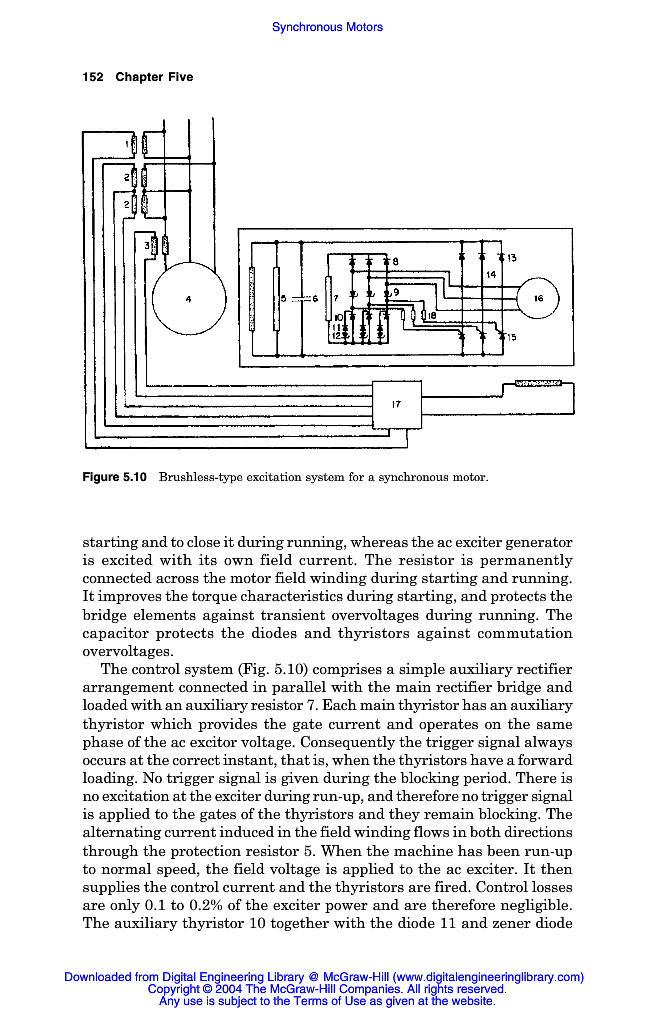 Synchronous Motors

152 Chapter Five

1
2
2
3
4
5
6
7
8
9
10
11
12
13
14
15
16
17
18

Figure 5.10 Brushless-type excitation system for a synchronous motor.

starting and to close it during running, whereas the ac exciter generator is excited with its own field current. The resistor is permanently connected across the motor field winding during starting and running. It improves the torque characteristics during starting, and protects the bridge elements against transient overvoltages during running. The capacitor protects the diodes and thyristors against commutation overvoltages.

The control system (Fig. 5.10) comprises a simple auxiliary rectifier arrangement connected in parallel with the main rectifier bridge and loaded with an auxiliary resistor 7. Each main thyristor has an auxiliary thyristor which provides the gate current and operates on the same phase of the ac excitor voltage. Consequently the trigger signal always occurs at the correct instant, that is, when the thyristors have a forward loading. No trigger signal is given during the blocking period. There is no excitation at the exciter during run-up, and therefore no trigger signal is applied to the gates of the thyristors and they remain blocking. The alternating current induced in the field winding flows in both directions through the protection resistor 5. When the machine has been run-up to normal speed, the field voltage is applied to the ac exciter. It then supplies the control current and the thyristors are fired. Control losses are only 0.1 to 0.2% of the exciter power and are therefore negligible. The auxiliary thyristor 10 together with the diode 11 and zener diode

Downloaded from Digital Engineering Library @ McGraw-Hill (www.digitalengineeringlibrary.com)
Copyright © 2004 The McGraw-Hill Companies. All rights reserved.
Any use is subject to the Terms of Use as given at the website.